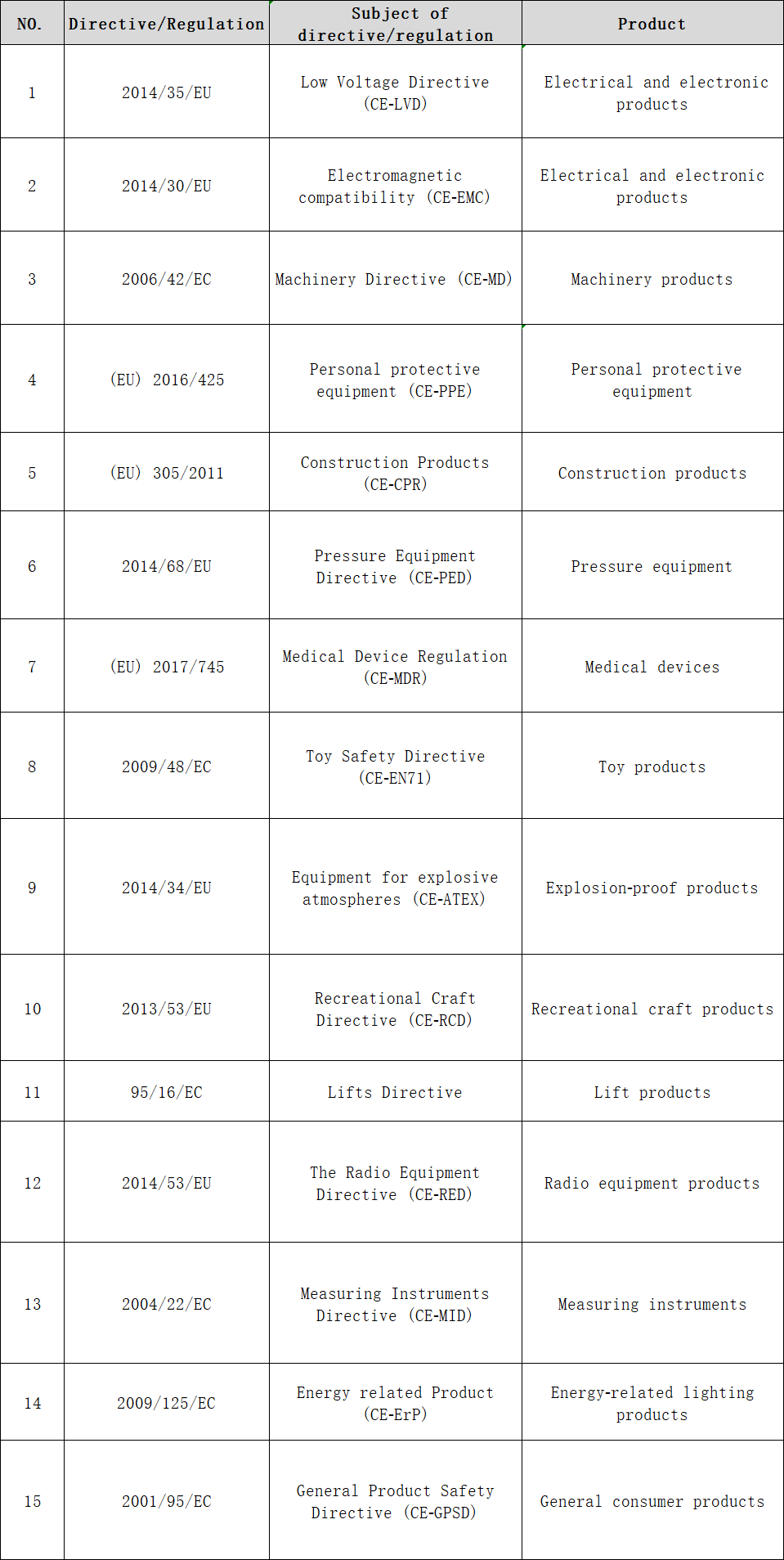 | NO. | Directive/Regulation | Subject of directive/regulation | Product |
|---|---|---|---|
| 1 | 2014/35/EU | Low Voltage Directive (CE-LVD) | Electrical and electronic products |
| 2 | 2014/30/EU | Electromagnetic compatibility (CE-EMC) | Electrical and electronic products |
| 3 | 2006/42/EC | Machinery Directive (CE-MD) | Machinery products |
| 4 | (EU) 2016/425 | Personal protective equipment (CE-PPE) | Personal protective equipment |
| 5 | (EU) 305/2011 | Construction Products (CE-CPR) | Construction products |
| 6 | 2014/68/EU | Pressure Equipment Directive (CE-PED) | Pressure equipment |
| 7 | (EU) 2017/745 | Medical Device Regulation (CE-MDR) | Medical devices |
| 8 | 2009/48/EC | Toy Safety Directive (CE-EN71) | Toy products |
| 9 | 2014/34/EU | Equipment for explosive atmospheres (CE-ATEX) | Explosion-proof products |
| 10 | 2013/53/EU | Recreational Craft Directive (CE-RCD) | Recreational craft products |
| 11 | 95/16/EC | Lifts Directive | Lift products |
| 12 | 2014/53/EU | The Radio Equipment Directive (CE-RED) | Radio equipment products |
| 13 | 2004/22/EC | Measuring Instruments Directive (CE-MID) | Measuring instruments |
| 14 | 2009/125/EC | Energy related Product (CE-ErP) | Energy-related lighting products |
| 15 | 2001/95/EC | General Product Safety Directive (CE-GPSD) | General consumer products |